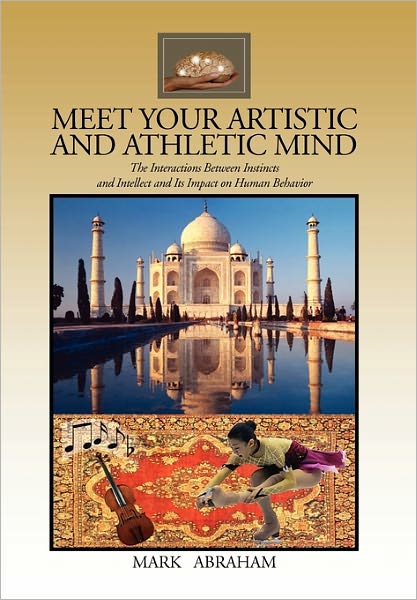 MEET YOUR ARTISTIC AND ATHLETIC MIND

The Interactions Between Instincts and Intellect and Its Impact on Human Behavior

MARK ABRAHAM